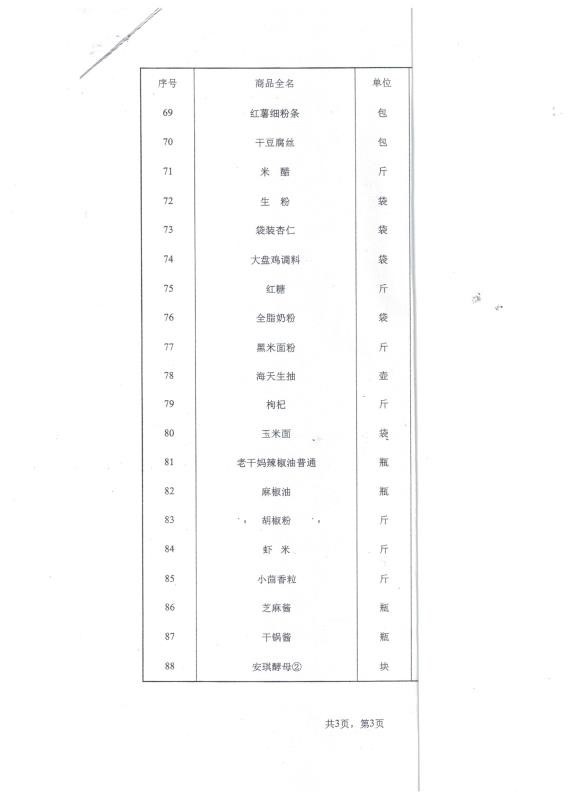 | 序号 | 商品全名 | 单位 |
|---|---|---|
| 69 | 红薯细粉条 | 包 |
| 70 | 干豆腐丝 | 包 |
| 71 | 米 醋 | 斤 |
| 72 | 生 粉 | 袋 |
| 73 | 袋装杏仁 | 袋 |
| 74 | 大盘鸡调料 | 袋 |
| 75 | 红糖 | 斤 |
| 76 | 全脂奶粉 | 袋 |
| 77 | 黑米面粉 | 斤 |
| 78 | 海天生抽 | 壶 |
| 79 | 枸杞 | 斤 |
| 80 | 玉米面 | 袋 |
| 81 | 老干妈辣椒油普通 | 瓶 |
| 82 | 麻椒油 | 瓶 |
| 83 | 胡椒粉 | 斤 |
| 84 | 虾 米 | 斤 |
| 85 | 小茴香粒 | 斤 |
| 86 | 芝麻酱 | 瓶 |
| 87 | 干锅酱 | 瓶 |
| 88 | 安琪酵母② | 块 |

共3页，第3页